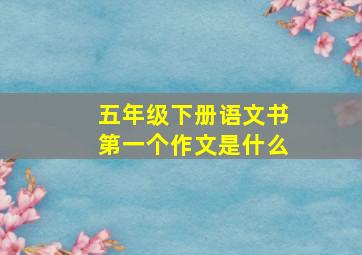 五年级下册语文书
第一个作文是什么